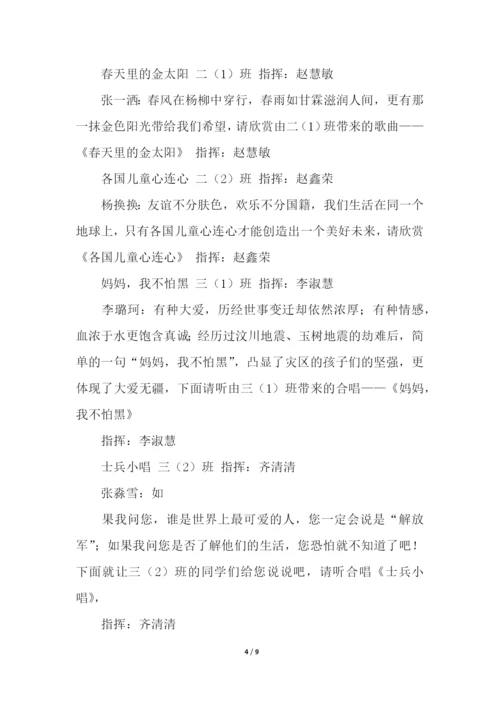 春天里的金太阳 二（1）班 指挥：赵慧敏

张一洒：春风在杨柳中穿行，春雨如甘霖滋润人间，更有那一抹金色阳光带给我们希望，请欣赏由二(1)班带来的歌曲——《春天里的金太阳》 指挥：赵慧敏

各国儿童心连心 二（2）班 指挥：赵鑫荣

杨换换：友谊不分肤色，欢乐不分国籍，我们生活在同一个地球上，只有各国儿童心连心才能创造出一个美好未来，请欣赏《各国儿童心连心》 指挥：赵鑫荣

妈妈，我不怕黑 三（1）班 指挥：李淑慧

李璐珂：有种大爱，历经世事变迁却依然浓厚；有种情感，血浓于水更饱含真诚；经历过汶川地震、玉树地震的劫难后，简单的一句“妈妈，我不怕黑”，凸显了灾区的孩子们的坚强，更体现了大爱无疆，下面请听由三（1）班带来的合唱——《妈妈，我不怕黑》

指挥：李淑慧

士兵小唱 三（2）班 指挥：齐清清

张淼雪：如

果我问您，谁是世界上最可爱的人，您一定会说是“解放军”；如果我问您是否了解他们的生活，您恐怕就不知道了吧！下面就让三（2）班的同学们给您说说吧，请听合唱《士兵小唱》，

指挥：齐清清

4 / 9